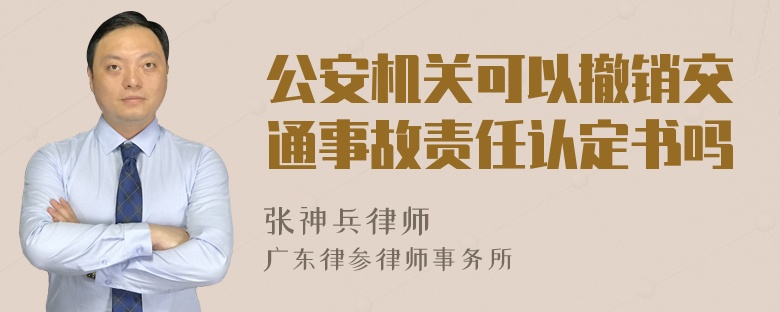 公安机关可以撤销交通事故责任认定书吗

张神兵律师

广东律参律师事务所